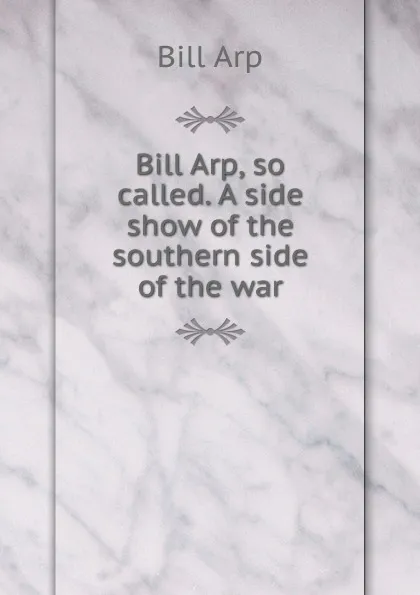 Bill Arp

Bill Arp, so called. A side show of the southern side of the war